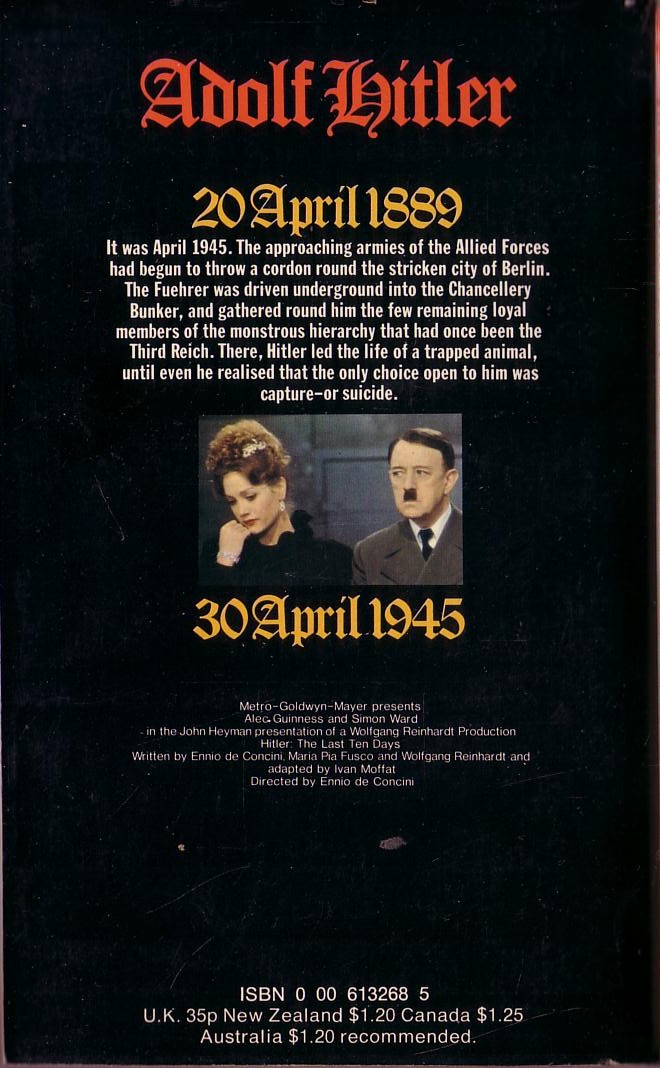 Adolf Hitler

20 April 1889

It was April 1945. The approaching armies of the Allied Forces had begun to throw a cordon round the stricken city of Berlin. The Fuehrer was driven underground into the Chancellery Bunker, and gathered round him the few remaining loyal members of the monstrous hierarchy that had once been the Third Reich. There, Hitler led the life of a trapped animal, until even he realised that the only choice open to him was capture–or suicide.

30 April 1945

Metro-Goldwyn-Mayer presents
Alec Guinness and Simon Ward
in the John Heyman presentation of a Wolfgang Reinhardt Production
Hitler: The Last Ten Days
Written by Ennio de Concini, Maria Pia Fusco and Wolfgang Reinhardt and adapted by Ivan Moffat
Directed by Ennio de Concini

ISBN 0 00 613268 5
U.K. 35p New Zealand $1.20 Canada $1.25
Australia $1.20 recommended.